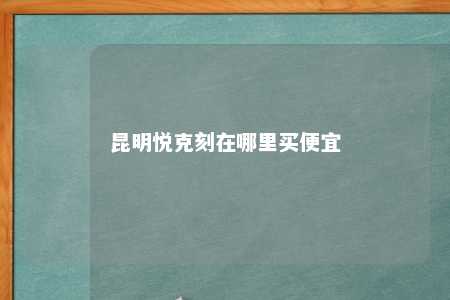 昆明悦克刻在哪里买便宜